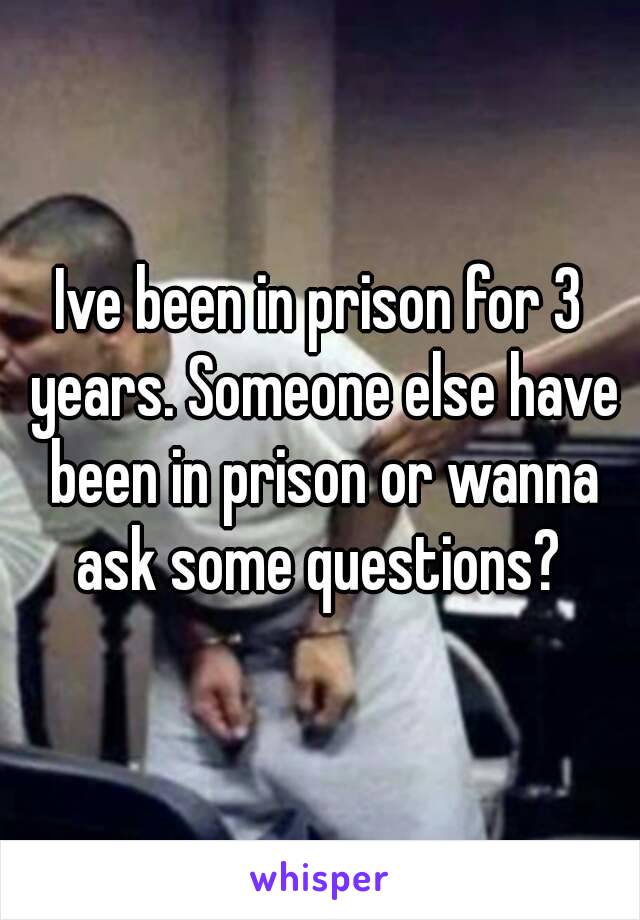 Ive been in prison for 3 years. Someone else have been in prison or wanna ask some questions?

whisper